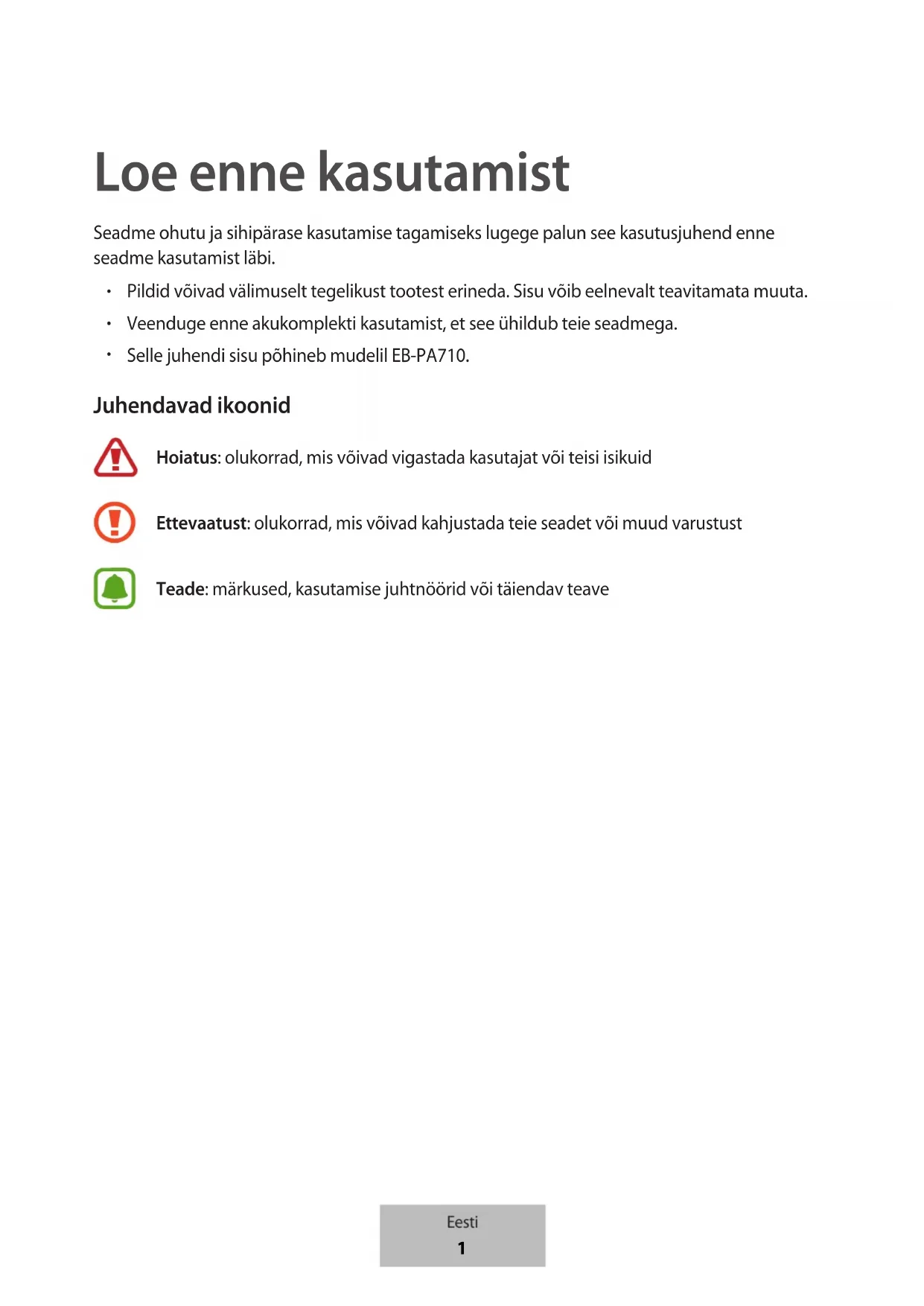 Loe enne kasutamist

Seadme ohutu ja sihipärase kasutamise tagamiseks lugege palun see kasutusjuhend enne seadme kasutamist läbi.

• Pildid võivad välimuselt tegelikust tootest erineda. Sisu võib eelnevalt teavitamata muuta.
• Veenduge enne akukomplekti kasutamist, et see ühildub teie seadmega.
• Selle juhendi sisu põhineb mudelil EB-PA710.

Juhendavad ikoonid

Hoiatus: olukorrad, mis võivad vigastada kasutajat või teisi isikuid

Ettevaatust: olukorrad, mis võivad kahjustada teie seadet või muud varustust

Teade: märkused, kasutamise juhtnöörid või täiendav teave

Eesti
1